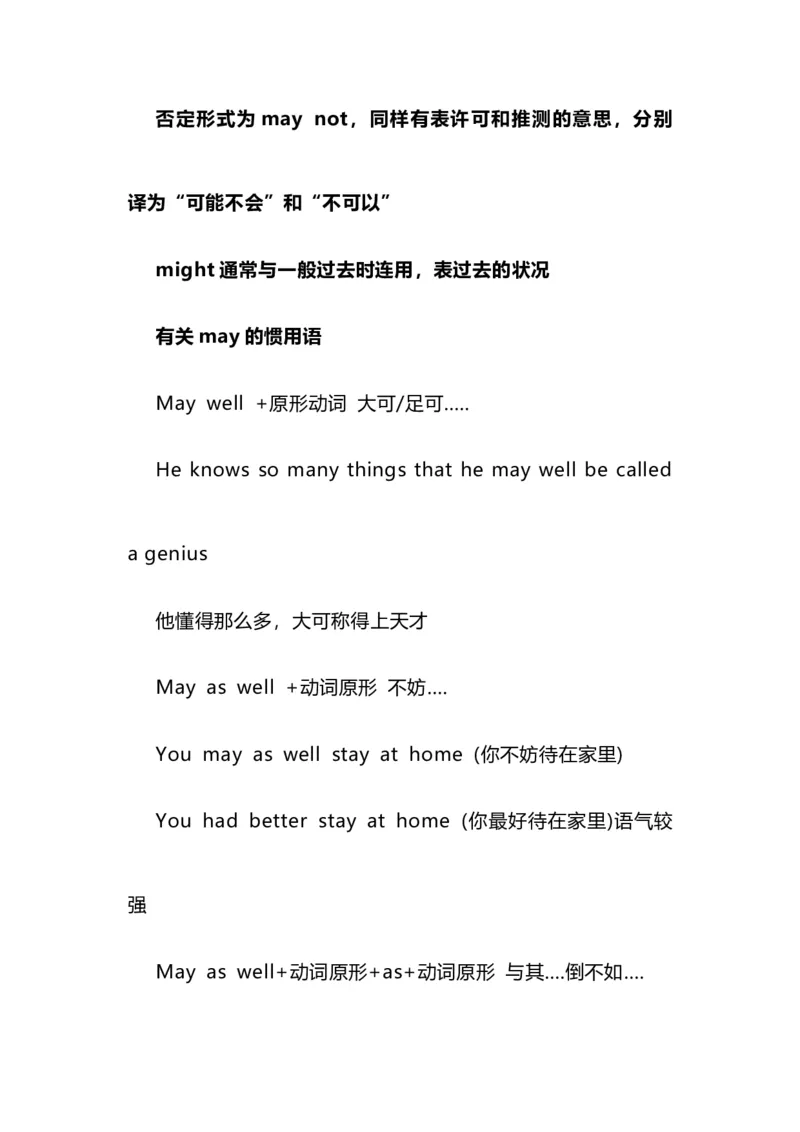 否定形式为 may not，同样有表许可和推测的意思，分别译为“可能不会”和“不可以”

might 通常与一般过去时连用，表过去的状况

有关 may 的惯用语

May well +原形动词 大可/足可.....

He knows so many things that he may well be called a genius

他懂得那么多，大可称得上天才

May as well +动词原形 不妨....

You may as well stay at home (你不妨待在家里)

You had better stay at home (你最好待在家里)语气较强

May as well+动词原形+as+动词原形 与其....倒不如....